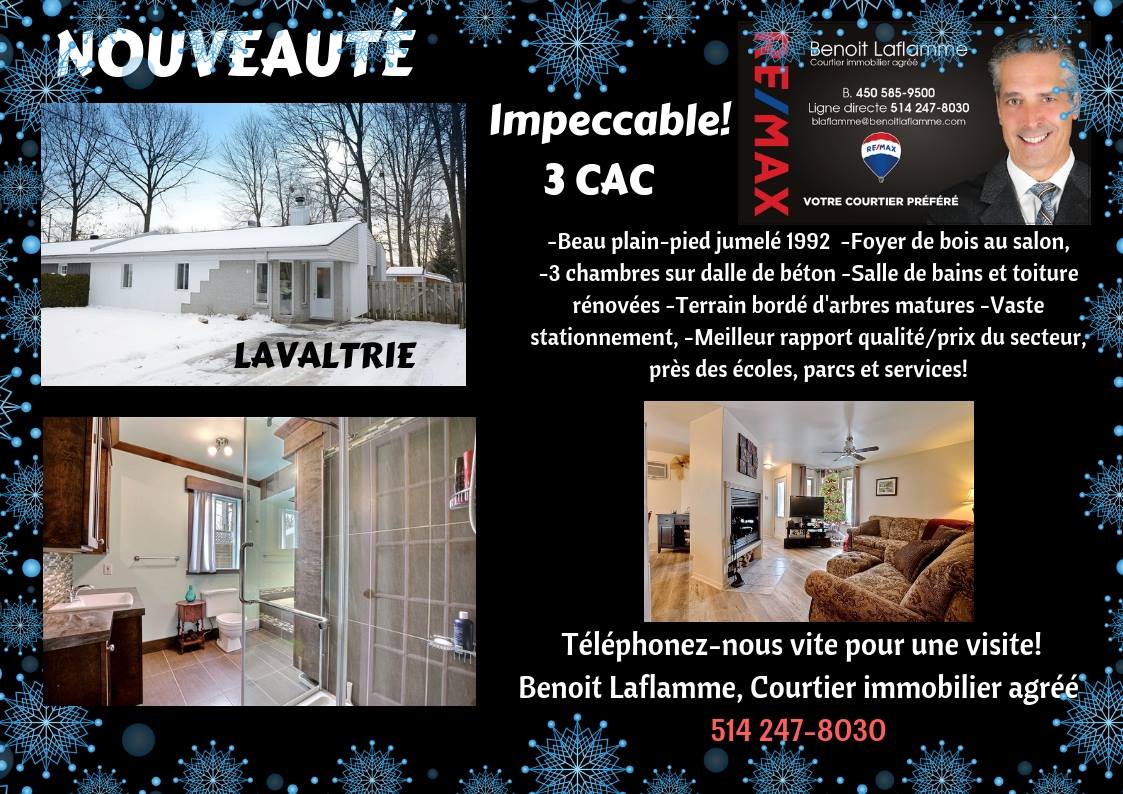 NOUVEAUTÉ

LAVALTRIE

Impeccable!

3 CAC

RE/MAX

Benoit Laflamme
Courtier immobilier agréé

B. 450 585-9500
Ligne directe 514 247-8030
blaflamme@benoitlaflamme.com

RE/MAX

VOTRE COURTIER PRÉFÉRÉ

-Beau plain-pied jumelé 1992 -Foyer de bois au salon, -3 chambres sur dalle de béton -Salle de bains et toiture rénovées -Terrain bordé d'arbres matures -Vaste stationnement, -Meilleur rapport qualité/prix du secteur, près des écoles, parcs et services!

Téléphonez-nous vite pour une visite!
Benoit Laflamme, Courtier immobilier agréé
514 247-8030